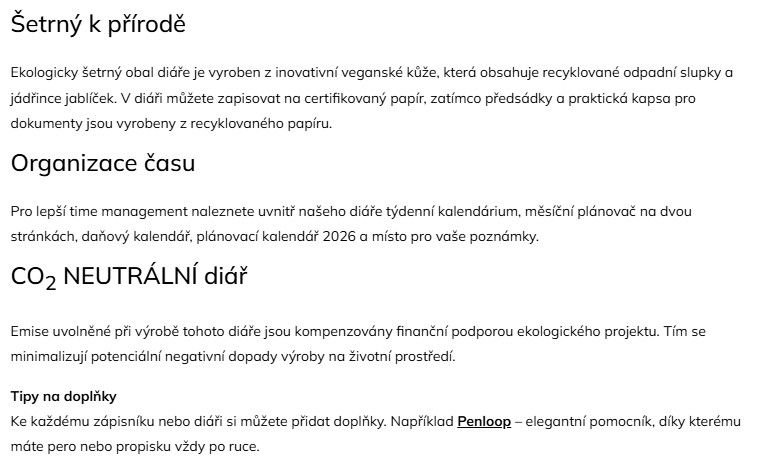 Šetrný k přírodě

Ekologicky šetrný obal diáře je vyroben z inovativní veganské kůže, která obsahuje recyklované odpadní slupky a jádřince jablíček. V diáři můžete zapisovat na certifikovaný papír, zatímco předsádky a praktická kapsa pro dokumenty jsou vyrobeny z recyklovaného papíru.

Organizace času

Pro lepší time management naleznete uvnitř našeho diáře týdenní kalendárium, měsíční plánovač na dvou stránkách, daňový kalendář, plánovací kalendář 2026 a místo pro vaše poznámky.

$CO_2$ NEUTRÁLNÍ diář

Emise uvolněné při výrobě tohoto diáře jsou kompenzovány finanční podporou ekologického projektu. Tím se minimalizují potenciální negativní dopady výroby na životní prostředí.

Tipy na doplňky
Ke každému zápisníku nebo diáři si můžete přidat doplňky. Například Penloop – elegantní pomocník, díky kterému máte pero nebo propisku vždy po ruce.